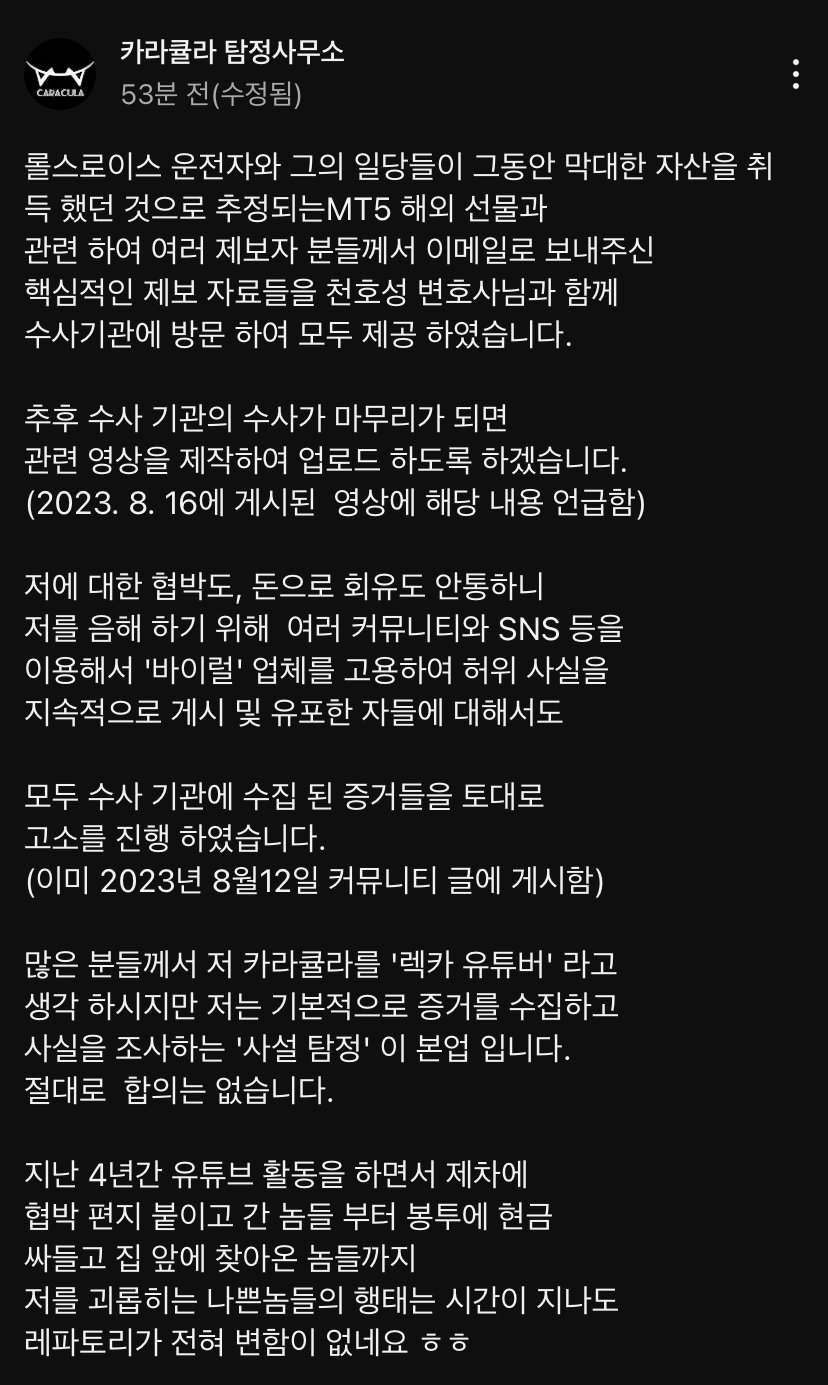 CARACULA

카라큘라 탐정사무소
53분 전(수정됨)

롤스로이스 운전자와 그의 일당들이 그동안 막대한 자산을 취득 했던 것으로 추정되는MT5 해외 선물과 관련 하여 여러 제보자 분들께서 이메일로 보내주신 핵심적인 제보 자료들을 천호성 변호사님과 함께 수사기관에 방문 하여 모두 제공 하였습니다.

추후 수사 기관의 수사가 마무리가 되면 관련 영상을 제작하여 업로드 하도록 하겠습니다.
(2023. 8. 16에 게시된 영상에 해당 내용 언급함)

저에 대한 협박도, 돈으로 회유도 안통하니 저를 음해 하기 위해 여러 커뮤니티와 SNS 등을 이용해서 '바이럴' 업체를 고용하여 허위 사실을 지속적으로 게시 및 유포한 자들에 대해서도

모두 수사 기관에 수집 된 증거들을 토대로 고소를 진행 하였습니다.
(이미 2023년 8월12일 커뮤니티 글에 게시함)

많은 분들께서 저 카라큘라를 '렉카 유튜버' 라고 생각 하시지만 저는 기본적으로 증거를 수집하고 사실을 조사하는 '사설 탐정' 이 본업 입니다.
절대로 합의는 없습니다.

지난 4년간 유튜브 활동을 하면서 제차에 협박 편지 붙이고 간 놈들 부터 봉투에 현금 싸들고 집 앞에 찾아온 놈들까지 저를 괴롭히는 나쁜놈들의 행태는 시간이 지나도 레파토리가 전혀 변함이 없네요 ㅎㅎ